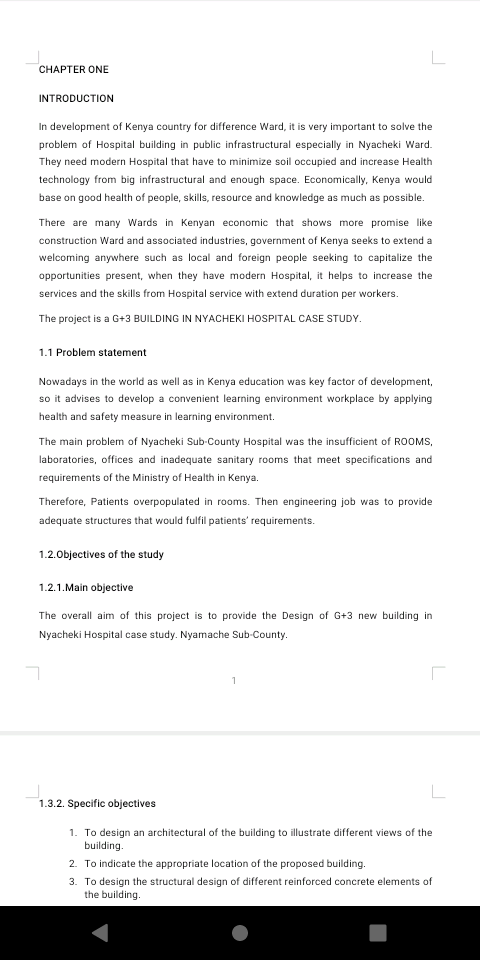 CHAPTER ONE

INTRODUCTION

In development of Kenya country for difference Ward, it is very important to solve the problem of Hospital building in public infrastructural especially in Nyacheki Ward. They need modern Hospital that have to minimize soil occupied and increase Health technology from big infrastructural and enough space. Economically, Kenya would base on good health of people, skills, resource and knowledge as much as possible.

There are many Wards in Kenyan economic that shows more promise like construction Ward and associated industries, government of Kenya seeks to extend a welcoming anywhere such as local and foreign people seeking to capitalize the opportunities present, when they have modern Hospital, it helps to increase the services and the skills from Hospital service with extend duration per workers.

The project is a G+3 BUILDING IN NYACHEKI HOSPITAL CASE STUDY.

1.1 Problem statement

Nowadays in the world as well as in Kenya education was key factor of development, so it advises to develop a convenient learning environment workplace by applying health and safety measure in learning environment.

The main problem of Nyacheki Sub-County Hospital was the insufficient of ROOMS, laboratories, offices and inadequate sanitary rooms that meet specifications and requirements of the Ministry of Health in Kenya.

Therefore, Patients overpopulated in rooms. Then engineering job was to provide adequate structures that would fulfil patients' requirements.

1.2.Objectives of the study

1.2.1.Main objective

The overall aim of this project is to provide the Design of G+3 new building in Nyacheki Hospital case study. Nyamache Sub-County.

1

1.3.2. Specific objectives

1. To design an architectural of the building to illustrate different views of the building.
2. To indicate the appropriate location of the proposed building.
3. To design the structural design of different reinforced concrete elements of the building.